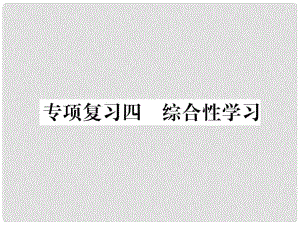 专项复习四　综合性学习